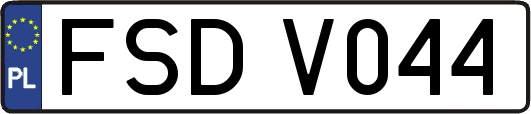 PL
FSD V044